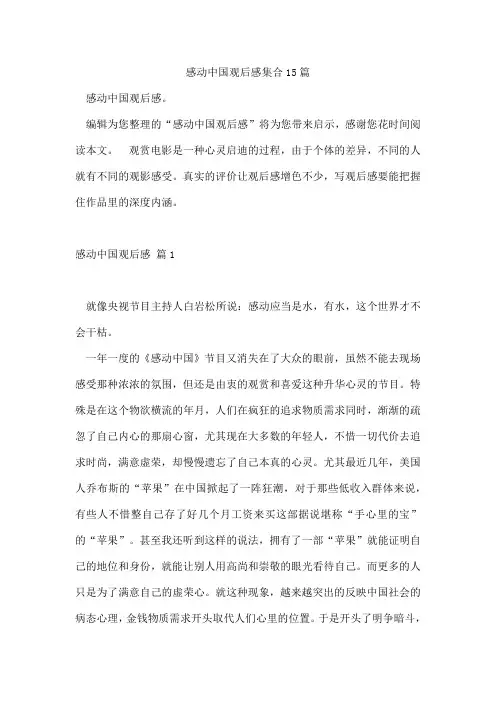 感动中国观后感集合15篇

感动中国观后感。

编辑为您整理的“感动中国观后感”将为您带来启示，感谢您花时间阅读本文。　观赏电影是一种心灵启迪的过程，由于个体的差异，不同的人就有不同的观影感受。真实的评价让观后感增色不少，写观后感要能把握住作品里的深度内涵。

感动中国观后感 篇1

就像央视节目主持人白岩松所说：感动应当是水，有水，这个世界才不会干枯。

一年一度的《感动中国》节目又消失在了大众的眼前，虽然不能去现场感受那种浓浓的氛围，但还是由衷的观赏和喜爱这种升华心灵的节目。特殊是在这个物欲横流的年月，人们在疯狂的追求物质需求同时，渐渐的疏忽了自己内心的那扇心窗，尤其现在大多数的年轻人，不惜一切代价去追求时尚，满意虚荣，却慢慢遗忘了自己本真的心灵。尤其最近几年，美国人乔布斯的“苹果”在中国掀起了一阵狂潮，对于那些低收入群体来说，有些人不惜整自己存了好几个月工资来买这部据说堪称“手心里的宝”的“苹果”。甚至我还听到这样的说法，拥有了一部“苹果”就能证明自己的地位和身份，就能让别人用高尚和崇敬的眼光看待自己。而更多的人只是为了满意自己的虚荣心。就这种现象，越来越突出的反映中国社会的病态心理，金钱物质需求开头取代人们心里的位置。于是开头了明争暗斗，